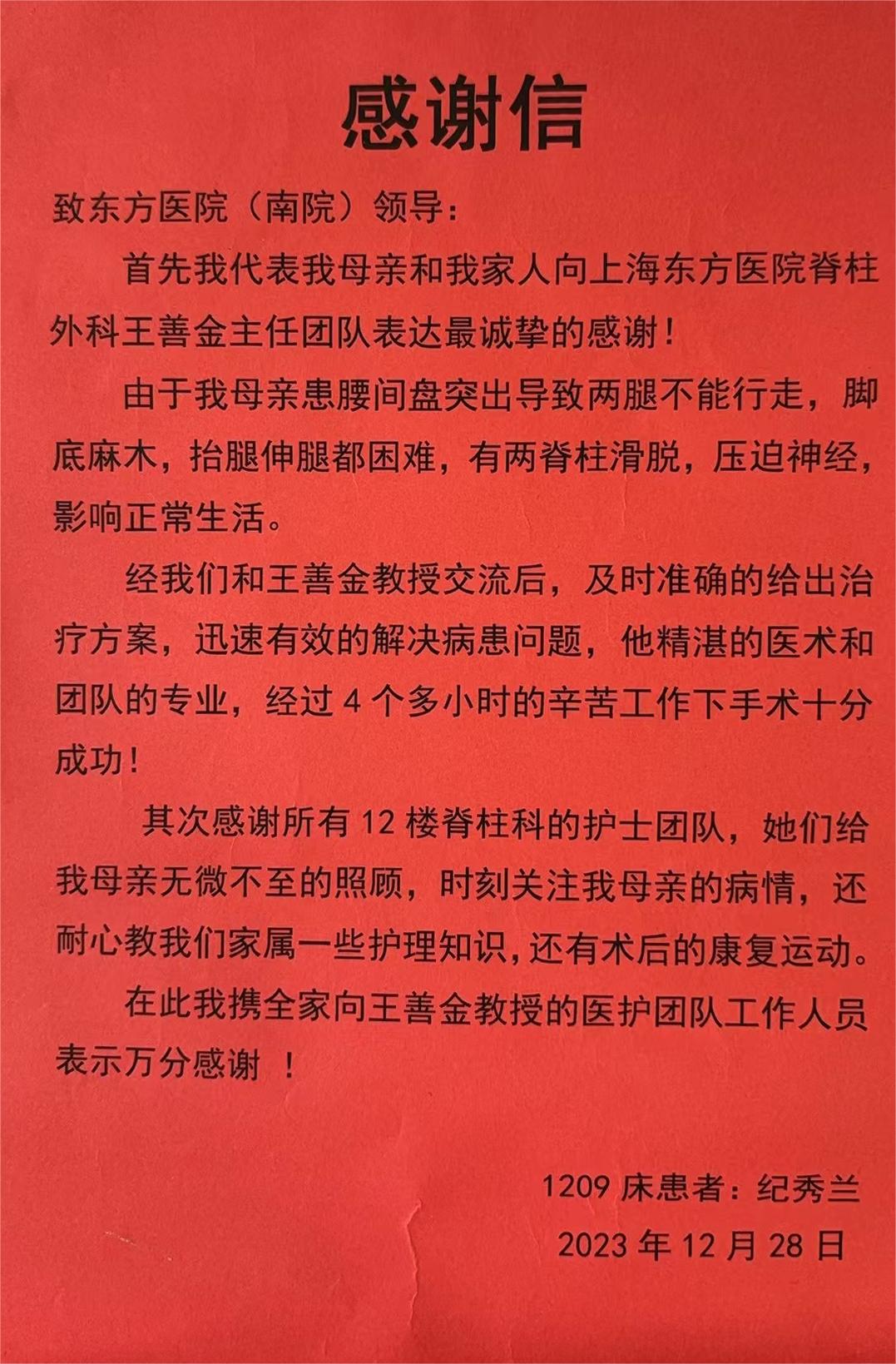 感谢信

致东方医院（南院）领导：

首先我代表我母亲和我家人向上海东方医院脊柱外科王善金主任团队表达最诚挚的感谢！

由于我母亲患腰间盘突出导致两腿不能行走，脚底麻木，抬腿伸腿都困难，有两脊柱滑脱，压迫神经，影响正常生活。

经我们和王善金教授交流后，及时准确的给出治疗方案，迅速有效的解决病患问题，他精湛的医术和团队的专业，经过 4 个多小时的辛苦工作下手术十分成功！

其次感谢所有 12 楼脊柱科的护士团队，她们给我母亲无微不至的照顾，时刻关注我母亲的病情，还耐心教我们家属一些护理知识，还有术后的康复运动。

在此我携全家向王善金教授的医护团队工作人员表示万分感谢 ！

1209 床患者：纪秀兰
2023 年 12 月 28 日